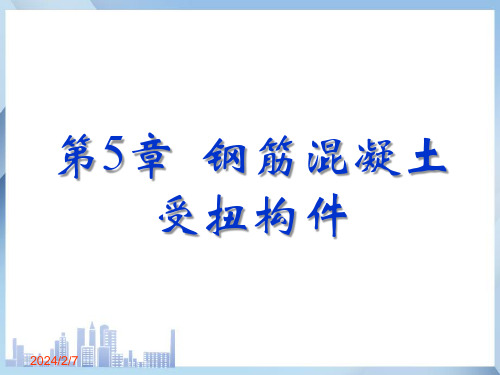 第5章 钢筋混凝土受扭构件

2024/2/7